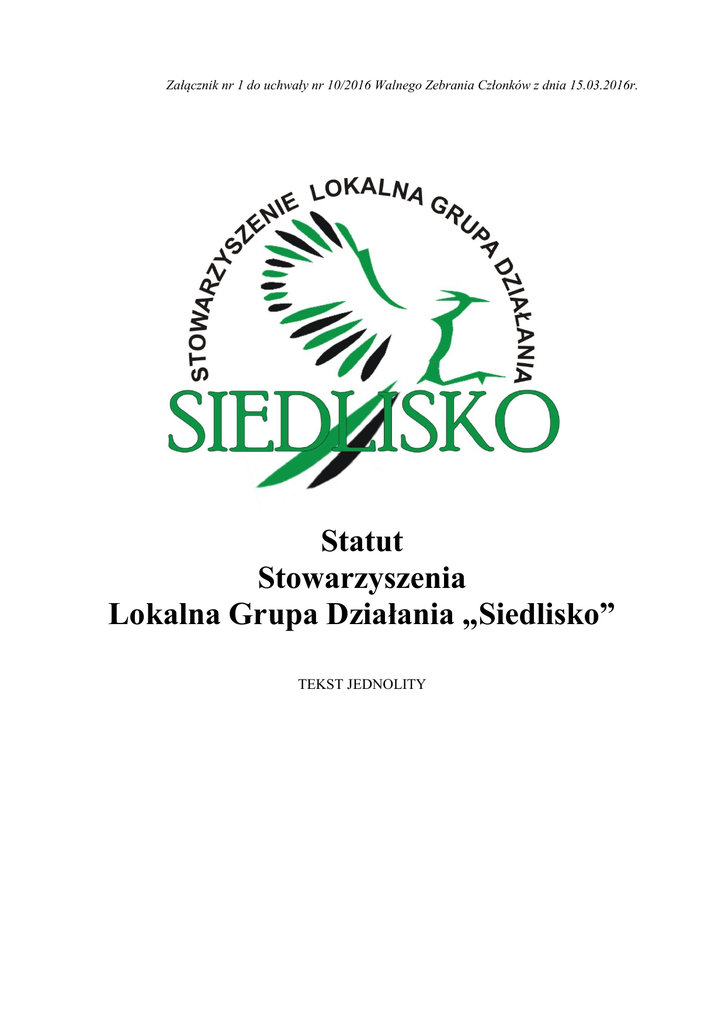 Załącznik nr 1 do uchwały nr 10/2016 Walnego Zebrania Członków z dnia 15.03.2016r.

STOWARZYSZENIE LOKALNA GRUPA DZIAŁANIA

SIEDLISKO

Statut
Stowarzyszenia
Lokalna Grupa Działania „Siedlisko”

TEKST JEDNOLITY